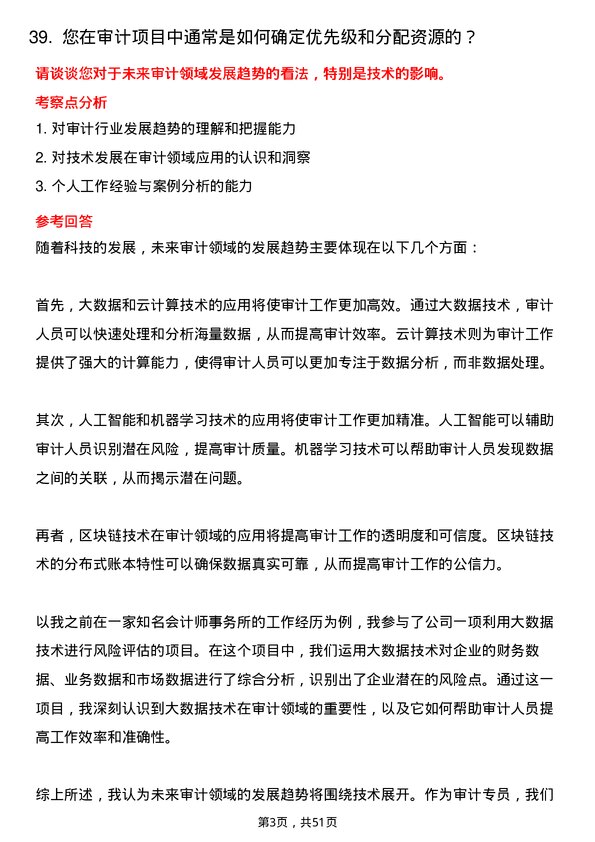 39. 您在审计项目中通常是如何确定优先级和分配资源的？

请谈谈您对于未来审计领域发展趋势的看法，特别是技术的影响。

考察点分析

1. 对审计行业发展趋势的理解和把握能力

2. 对技术发展在审计领域应用的认识和洞察

3. 个人工作经验与案例分析的能力

参考回答

随着科技的发展，未来审计领域的发展趋势主要体现在以下几个方面：

首先，大数据和云计算技术的应用将使审计工作更加高效。通过大数据技术，审计人员可以快速处理和分析海量数据，从而提高审计效率。云计算技术则为审计工作提供了强大的计算能力，使得审计人员可以更加专注于数据分析，而非数据处理。

其次，人工智能和机器学习技术的应用将使审计工作更加精准。人工智能可以辅助审计人员识别潜在风险，提高审计质量。机器学习技术可以帮助审计人员发现数据之间的关联，从而揭示潜在问题。

再者，区块链技术在审计领域的应用将提高审计工作的透明度和可信度。区块链技术的分布式账本特性可以确保数据真实可靠，从而提高审计工作的公信力。

以我之前在一家知名会计师事务所的工作经历为例，我参与了公司一项利用大数据技术进行风险评估的项目。在这个项目中，我们运用大数据技术对企业的财务数据、业务数据和市场数据进行了综合分析，识别出了企业潜在的风险点。通过这一项目，我深刻认识到大数据技术在审计领域的重要性，以及它如何帮助审计人员提高工作效率和准确性。

综上所述，我认为未来审计领域的发展趋势将围绕技术展开。作为审计专员，我们

第3页，共51页